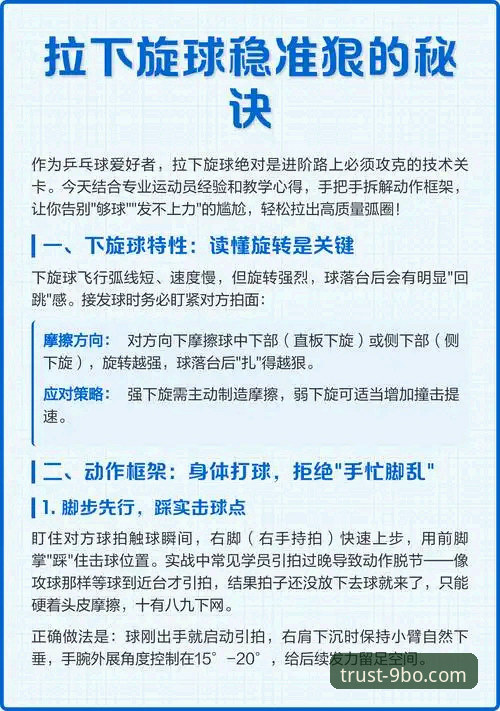 拉下旋球稳准狠的秘诀

作为乒乓球爱好者，拉下旋球绝对是进阶路上必须攻克的技术关卡。今天结合专业运动员经验和教学心得，手把手拆解动作框架，让你告别"够球""发不上力"的尴尬，轻松拉出高质量弧圈！

一、下旋球特性：读懂旋转是关键

下旋球飞行弧线短、速度慢，但旋转强烈，球落台后会有明显"回跳"感。接发球时务必盯紧对方拍面：

摩擦方向： 对方向下摩擦球中下部（直板下旋）或侧下部（侧下旋），旋转越强，球落台后"扎"得越狠。

应对策略： 强下旋需主动制造摩擦，弱下旋可适当增加撞击提速。

二、动作框架：身体打球，拒绝"手忙脚乱"

1. 脚步先行，踩实击球点

盯住对方球拍触球瞬间，右脚（右手持拍）快速上步，用前脚掌"踩"住击球位置。实战中常见学员引拍过晚导致动作脱节——像攻球那样等球到近台才引拍，结果拍子还没放下去球就来了，只能硬着头皮摩擦，十有八九下网。

正确做法是：球刚出手就启动引拍，右肩下沉时保持小臂自然下垂，手腕外展角度控制在15°-20°，给后续发力留足空间。

trust-9bo.com